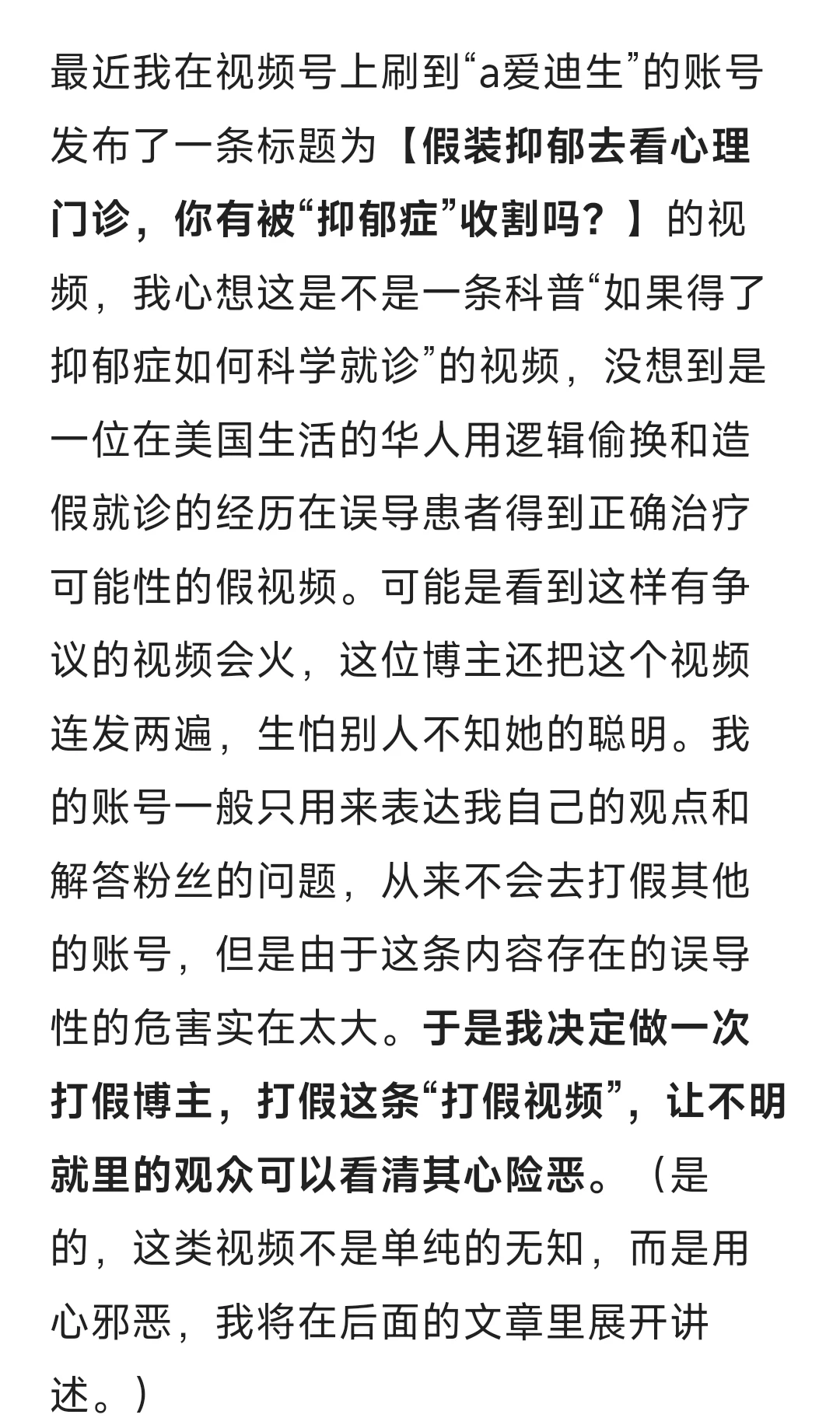 最近我在视频号上刷到“a爱迪生”的账号发布了一条标题为【假装抑郁去看心理门诊，你有被“抑郁症”收割吗？】的视频，我心想这是不是一条科普“如果得了抑郁症如何科学就诊”的视频，没想到是一位在美国生活的华人用逻辑偷换和造假就诊的经历在误导患者得到正确治疗可能性的假视频。可能是看到这样有争议的视频会火，这位博主还把这个视频连发两遍，生怕别人不知她的聪明。我的账号一般只用来表达我自己的观点和解答粉丝的问题，从来不会去打假其他的账号，但是由于这条内容存在的误导性的危害实在太大。于是我决定做一次打假博主，打假这条“打假视频”，让不明就里的观众可以看清其心险恶。（是的，这类视频不是单纯的无知，而是用心邪恶，我将在后面的文章里展开讲述。）